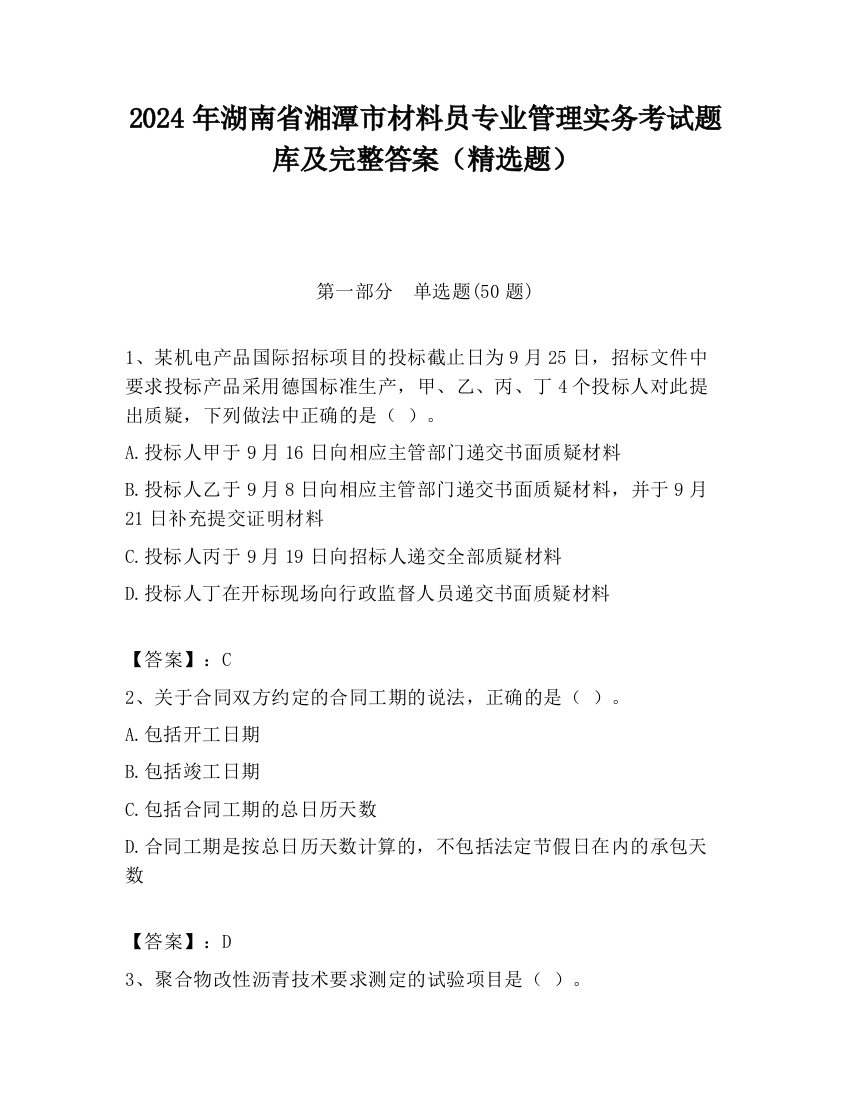 2024 年湖南省湘潭市材料员专业管理实务考试题库及完整答案（精选题）

第一部分　单选题(50 题)

1、某机电产品国际招标项目的投标截止日为 9 月 25 日，招标文件中要求投标产品采用德国标准生产，甲、乙、丙、丁 4 个投标人对此提出质疑，下列做法中正确的是（ ）。

A.投标人甲于 9 月 16 日向相应主管部门递交书面质疑材料

B.投标人乙于 9 月 8 日向相应主管部门递交书面质疑材料，并于 9 月 21 日补充提交证明材料

C.投标人丙于 9 月 19 日向招标人递交全部质疑材料

D.投标人丁在开标现场向行政监督人员递交书面质疑材料

【答案】：C

2、关于合同双方约定的合同工期的说法，正确的是（ ）。

A.包括开工日期

B.包括竣工日期

C.包括合同工期的总日历天数

D.合同工期是按总日历天数计算的，不包括法定节假日在内的承包天数

【答案】：D

3、聚合物改性沥青技术要求测定的试验项目是（ ）。